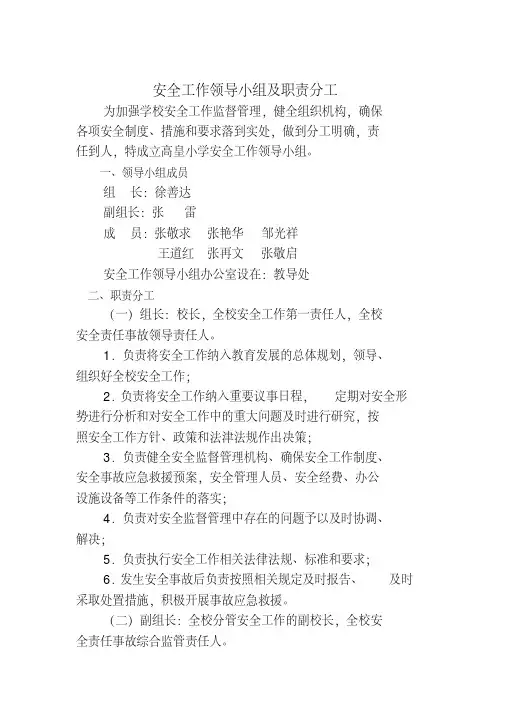 安全工作领导小组及职责分工

为加强学校安全工作监督管理，健全组织机构，确保各项安全制度、措施和要求落到实处，做到分工明确，责任到人，特成立高皇小学安全工作领导小组。

一、领导小组成员

组　长：徐善达

副组长：张　雷

成　员：张敬求　张艳华　邹光祥

王道红　张再文　张敬启

安全工作领导小组办公室设在：教导处

二、职责分工

（一）组长：校长，全校安全工作第一责任人，全校安全责任事故领导责任人。

1．负责将安全工作纳入教育发展的总体规划，领导、组织好全校安全工作；

2．负责将安全工作纳入重要议事日程，　定期对安全形势进行分析和对安全工作中的重大问题及时进行研究，按照安全工作方针、政策和法律法规作出决策；

3．负责健全安全监督管理机构、确保安全工作制度、安全事故应急救援预案，安全管理人员、安全经费、办公设施设备等工作条件的落实；

4．负责对安全监督管理中存在的问题予以及时协调、解决；

5．负责执行安全工作相关法律法规、标准和要求；

6．发生安全事故后负责按照相关规定及时报告、　及时采取处置措施，积极开展事故应急救援。

（二）副组长：全校分管安全工作的副校长，全校安全责任事故综合监管责任人。